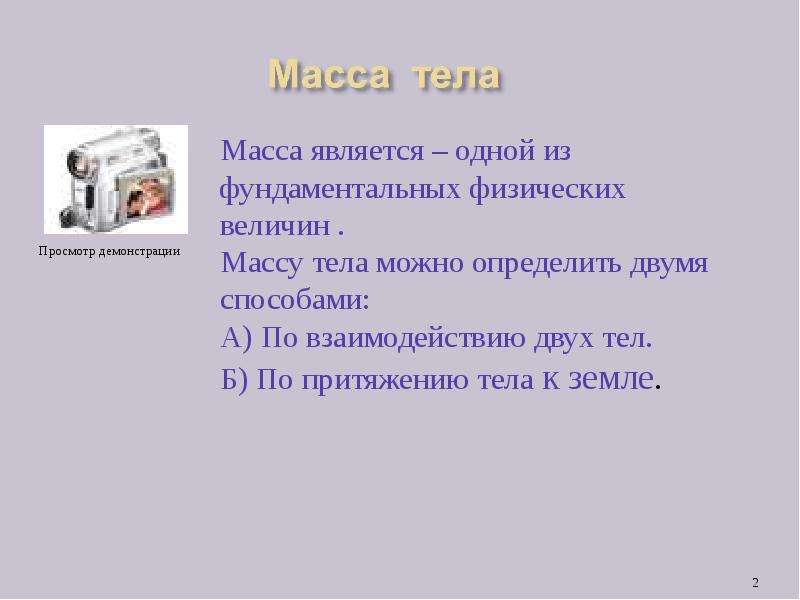 Масса тела

Просмотр демонстрации

Масса является – одной из фундаментальных физических величин .
Массу тела можно определить двумя способами:
А) По взаимодействию двух тел.
Б) По притяжению тела к земле.

2